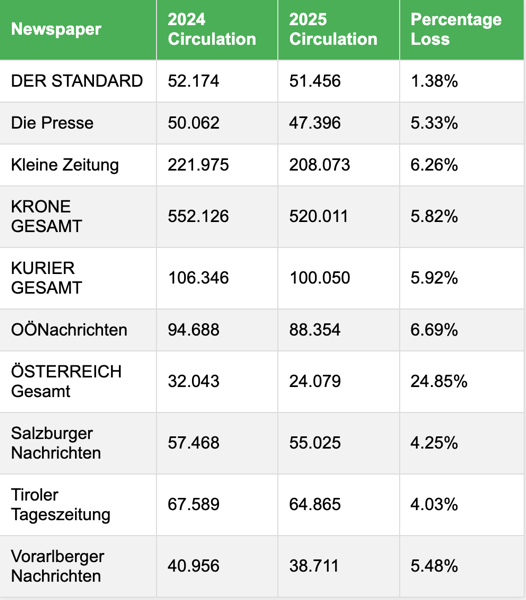 | Newspaper | 2024 Circulation | 2025 Circulation | Percentage Loss |
|---|---|---|---|
| DER STANDARD | 52.174 | 51.456 | 1.38% |
| Die Presse | 50.062 | 47.396 | 5.33% |
| Kleine Zeitung | 221.975 | 208.073 | 6.26% |
| KRONE GESAMT | 552.126 | 520.011 | 5.82% |
| KURIER GESAMT | 106.346 | 100.050 | 5.92% |
| OÖNachrichten | 94.688 | 88.354 | 6.69% |
| ÖSTERREICH Gesamt | 32.043 | 24.079 | 24.85% |
| Salzburger Nachrichten | 57.468 | 55.025 | 4.25% |
| Tiroler Tageszeitung | 67.589 | 64.865 | 4.03% |
| Vorarlberger Nachrichten | 40.956 | 38.711 | 5.48% |